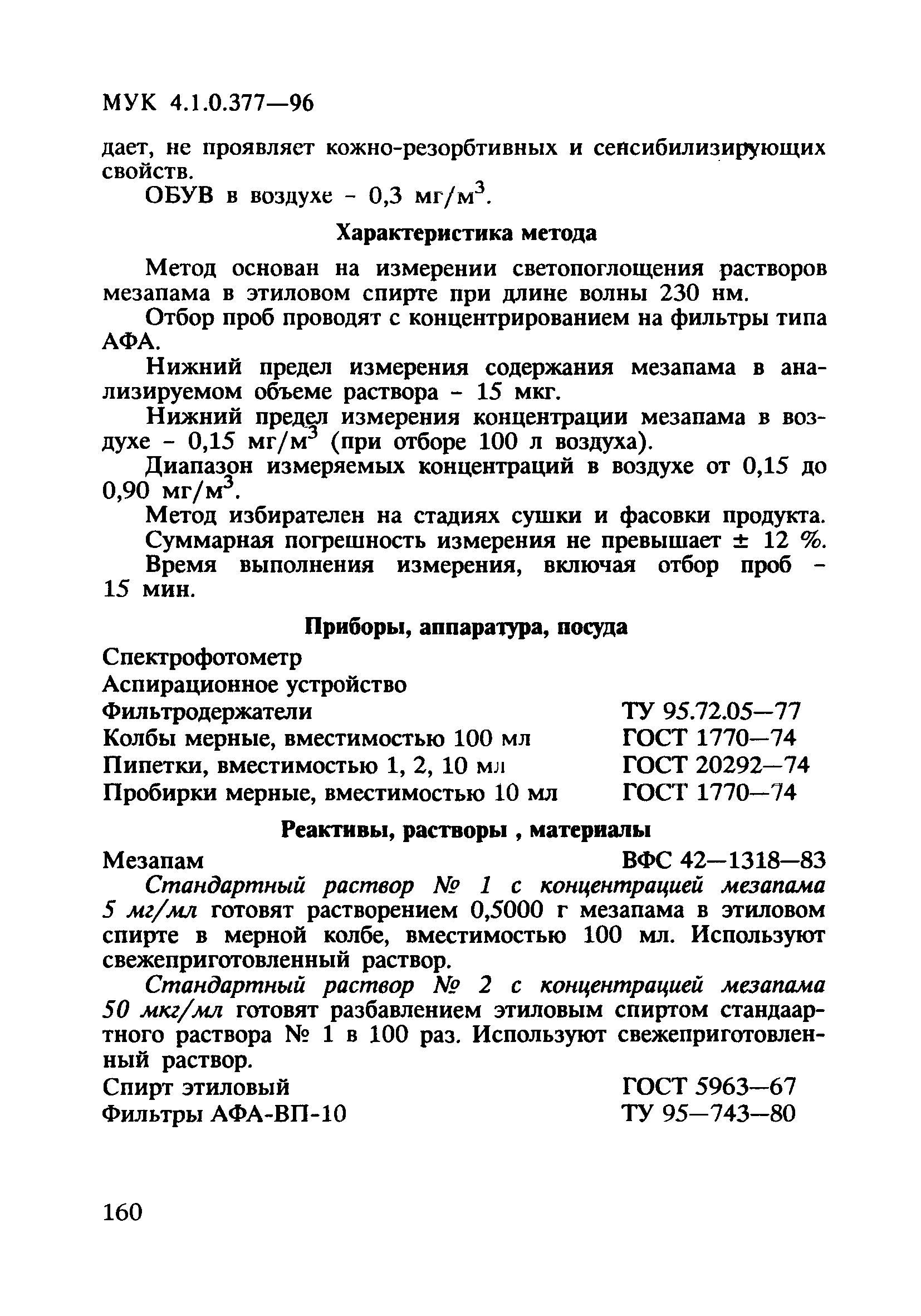 МУК 4.1.0.377—96

дает, не проявляет кожно-резорбтивных и сенсибилизирующих свойств.

ОБУВ в воздухе - 0,3 мг/м$^3$.

Характеристика метода

Метод основан на измерении светопоглощения растворов мезапама в этиловом спирте при длине волны 230 нм.

Отбор проб проводят с концентрированием на фильтры типа АФА.

Нижний предел измерения содержания мезапама в анализируемом объеме раствора - 15 мкг.

Нижний предел измерения концентрации мезапама в воздухе - 0,15 мг/м$^3$ (при отборе 100 л воздуха).

Диапазон измеряемых концентраций в воздухе от 0,15 до 0,90 мг/м$^3$.

Метод избирателен на стадиях сушки и фасовки продукта.

Суммарная погрешность измерения не превышает ± 12 %.

Время выполнения измерения, включая отбор проб - 15 мин.

Приборы, аппаратура, посуда

Спектрофотометр
Аспирационное устройство
Фильтродержатели ТУ 95.72.05—77
Колбы мерные, вместимостью 100 мл ГОСТ 1770—74
Пипетки, вместимостью 1, 2, 10 мл ГОСТ 20292—74
Пробирки мерные, вместимостью 10 мл ГОСТ 1770—74

Реактивы, растворы , материалы

Мезапам ВФС 42—1318—83

Стандартный раствор № 1 с концентрацией мезапама 5 мг/мл готовят растворением 0,5000 г мезапама в этиловом спирте в мерной колбе, вместимостью 100 мл. Используют свежеприготовленный раствор.

Стандартный раствор № 2 с концентрацией мезапама 50 мкг/мл готовят разбавлением этиловым спиртом стандаартного раствора № 1 в 100 раз. Используют свежеприготовленный раствор.

Спирт этиловый ГОСТ 5963—67
Фильтры АФА-ВП-10 ТУ 95—743—80

160